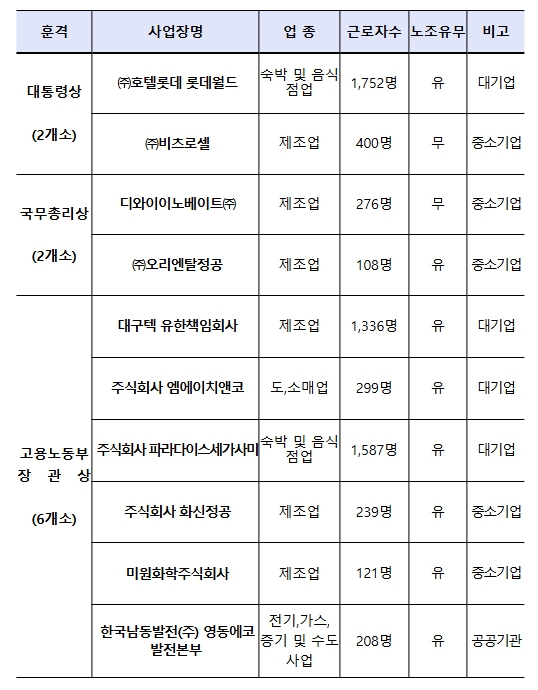 | 훈격 | 사업장명 | 업 종 | 근로자수 | 노조유무 | 비고 |
|---|---|---|---|---|---|
| 대통령상 (2개소) | ㈜호텔롯데 롯데월드 | 숙박 및 음식점업 | 1,752명 | 유 | 대기업 |
| | ㈜비츠로셀 | 제조업 | 400명 | 무 | 중소기업 |
| 국무총리상 (2개소) | 디와이이노베이트㈜ | 제조업 | 276명 | 무 | 중소기업 |
| | ㈜오리엔탈정공 | 제조업 | 108명 | 유 | 중소기업 |
| 고용노동부 장 관 상 (6개소) | 대구텍 유한책임회사 | 제조업 | 1,336명 | 유 | 대기업 |
| | 주식회사 엠에이치앤코 | 도,소매업 | 299명 | 유 | 대기업 |
| | 주식회사 파라다이스세가사미 | 숙박 및 음식점업 | 1,587명 | 유 | 대기업 |
| | 주식회사 화신정공 | 제조업 | 239명 | 유 | 중소기업 |
| | 미원화학주식회사 | 제조업 | 121명 | 유 | 중소기업 |
| | 한국남동발전㈜ 영동에코발전본부 | 전기,가스, 증기 및 수도사업 | 208명 | 유 | 공공기관 |